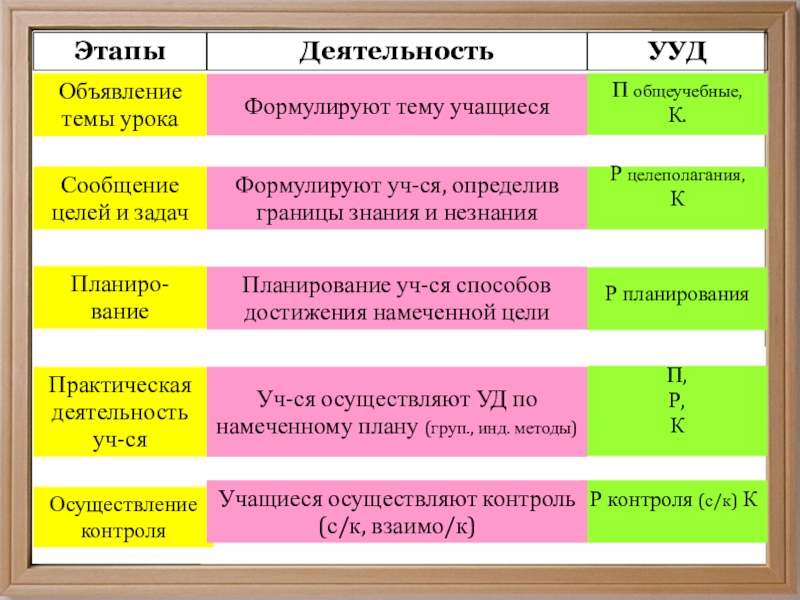 | Этапы | Деятельность | УУД |
|---|---|---|
| Объявление темы урока | Формулируют тему учащиеся | П общеучебные, К. |
| Сообщение целей и задач | Формулируют уч-ся, определив границы знания и незнания | Р целеполагания, К |
| Планирование | Планирование уч-ся способов достижения намеченной цели | Р планирования |
| Практическая деятельность уч-ся | Уч-ся осуществляют УД по намеченному плану (груп., инд. методы) | П, Р, К |
| Осуществление контроля | Учащиеся осуществляют контроль (с/к, взаимо/к) | Р контроля (с/к) К |